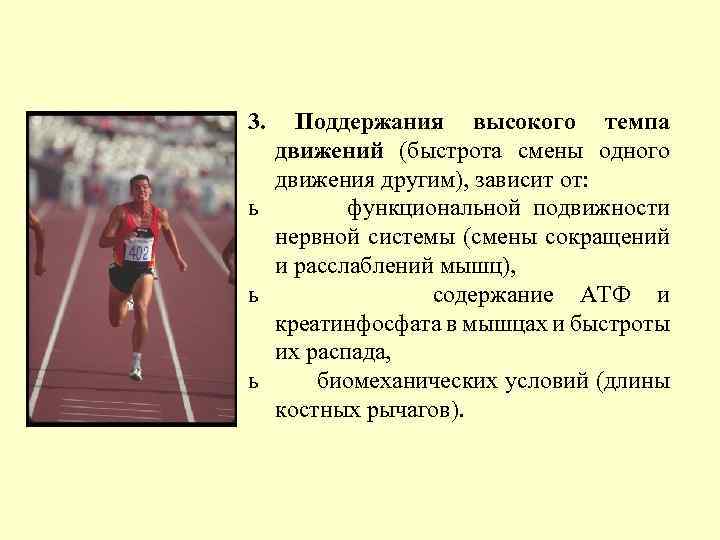 402

3. Поддержания высокого темпа движений (быстрота смены одного движения другим), зависит от:

ь функциональной подвижности нервной системы (смены сокращений и расслаблений мышц),

ь содержание АТФ и креатинфосфата в мышцах и быстроты их распада,

ь биомеханических условий (длины костных рычагов).